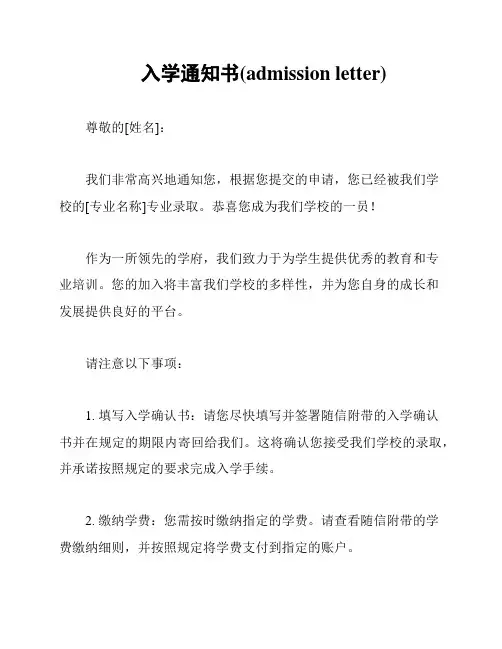 入学通知书(admission letter)

尊敬的[姓名]：

我们非常高兴地通知您，根据您提交的申请，您已经被我们学校的[专业名称]专业录取。恭喜您成为我们学校的一员！

作为一所领先的学府，我们致力于为学生提供优秀的教育和专业培训。您的加入将丰富我们学校的多样性，并为您自身的成长和发展提供良好的平台。

请注意以下事项：

1. 填写入学确认书：请您尽快填写并签署随信附带的入学确认书并在规定的期限内寄回给我们。这将确认您接受我们学校的录取，并承诺按照规定的要求完成入学手续。

2. 缴纳学费：您需按时缴纳指定的学费。请查看随信附带的学费缴纳细则，并按照规定将学费支付到指定的账户。